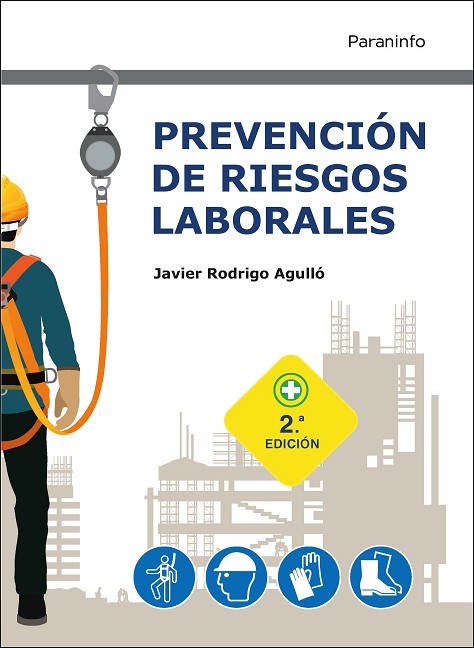 Paraninfo

PREVENCIÓN DE RIESGOS LABORALES

Javier Rodrigo Agulló

2.ª
EDICIÓN